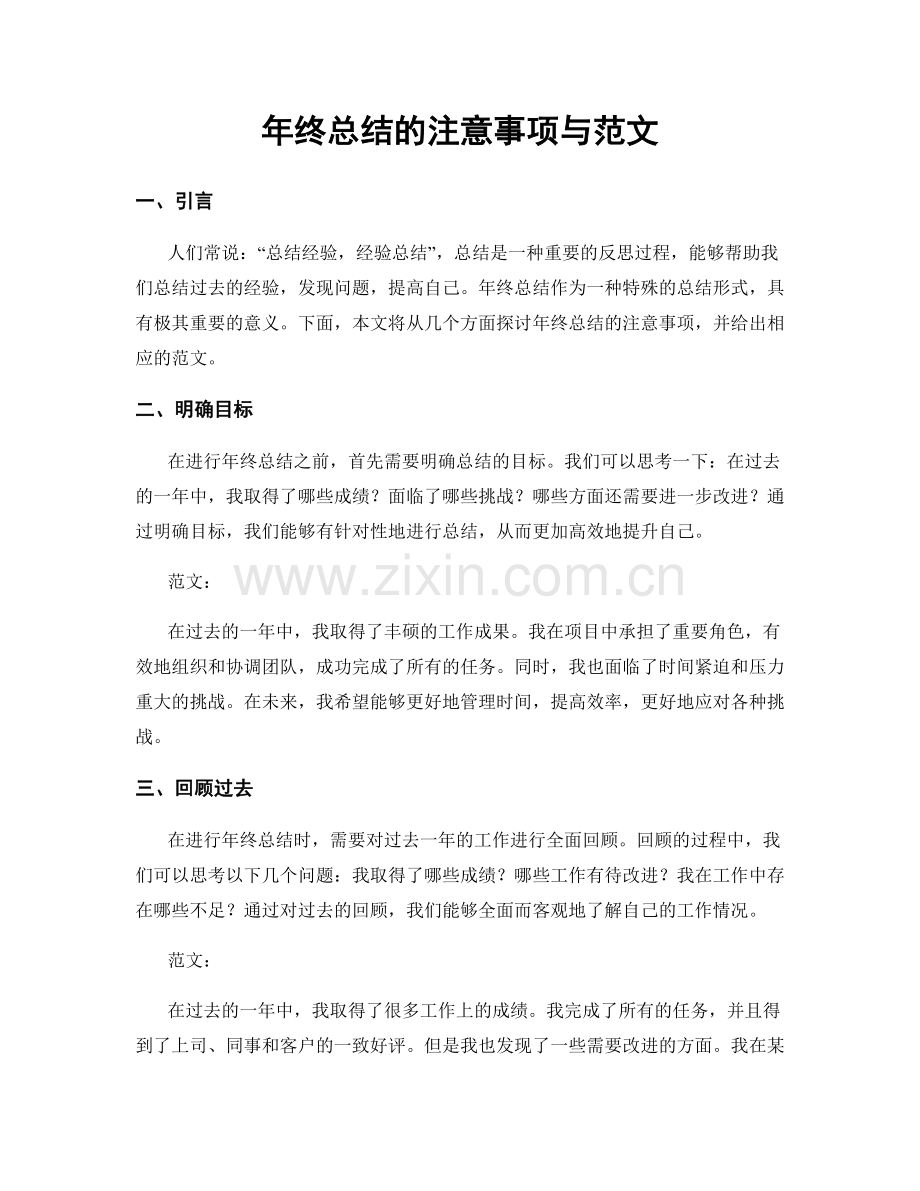 年终总结的注意事项与范文

一、引言

人们常说：“总结经验，经验总结”，总结是一种重要的反思过程，能够帮助我们总结过去的经验，发现问题，提高自己。年终总结作为一种特殊的总结形式，具有极其重要的意义。下面，本文将从几个方面探讨年终总结的注意事项，并给出相应的范文。

二、明确目标

在进行年终总结之前，首先需要明确总结的目标。我们可以思考一下：在过去的一年中，我取得了哪些成绩？面临了哪些挑战？哪些方面还需要进一步改进？通过明确目标，我们能够有针对性地进行总结，从而更加高效地提升自己。

范文：

在过去的一年中，我取得了丰硕的工作成果。我在项目中承担了重要角色，有效地组织和协调团队，成功完成了所有的任务。同时，我也面临了时间紧迫和压力重大的挑战。在未来，我希望能够更好地管理时间，提高效率，更好地应对各种挑战。

三、回顾过去

在进行年终总结时，需要对过去一年的工作进行全面回顾。回顾的过程中，我们可以思考以下几个问题：我取得了哪些成绩？哪些工作有待改进？我在工作中存在哪些不足？通过对过去的回顾，我们能够全面而客观地了解自己的工作情况。

范文：

在过去的一年中，我取得了很多工作上的成绩。我完成了所有的任务，并且得到了上司、同事和客户的一致好评。但是我也发现了一些需要改进的方面。我在某

www.zixin.com.cn